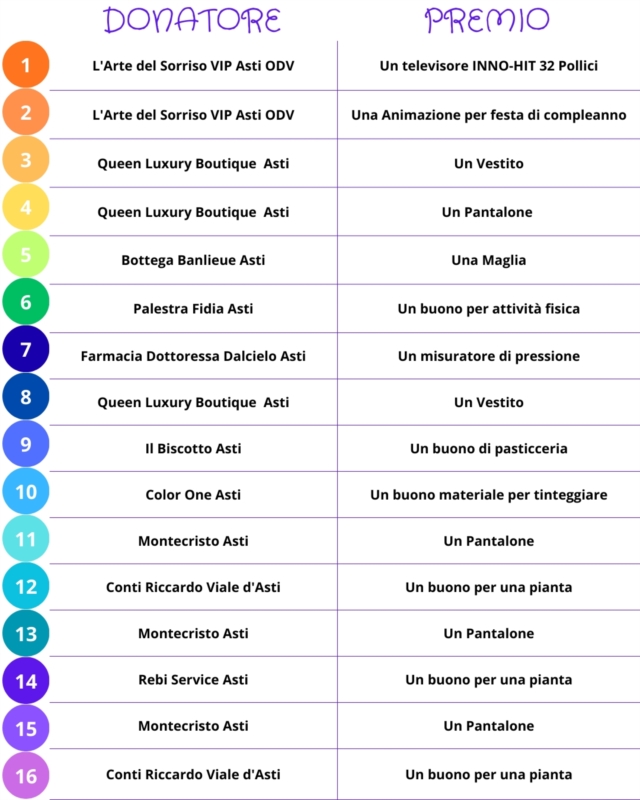 |  | DONATORE | PREMIO |
|---|---|---|
| 1 | L'Arte del Sorriso VIP Asti ODV | Un televisore INNO-HIT 32 Pollici |
| 2 | L'Arte del Sorriso VIP Asti ODV | Una Animazione per festa di compleanno |
| 3 | Queen Luxury Boutique Asti | Un Vestito |
| 4 | Queen Luxury Boutique Asti | Un Pantalone |
| 5 | Bottega Banlieue Asti | Una Maglia |
| 6 | Palestra Fidia Asti | Un buono per attività fisica |
| 7 | Farmacia Dottoressa Dalcielo Asti | Un misuratore di pressione |
| 8 | Queen Luxury Boutique Asti | Un Vestito |
| 9 | Il Biscotto Asti | Un buono di pasticceria |
| 10 | Color One Asti | Un buono materiale per tinteggiare |
| 11 | Montecristo Asti | Un Pantalone |
| 12 | Conti Riccardo Viale d'Asti | Un buono per una pianta |
| 13 | Montecristo Asti | Un Pantalone |
| 14 | Rebi Service Asti | Un buono per una pianta |
| 15 | Montecristo Asti | Un Pantalone |
| 16 | Conti Riccardo Viale d'Asti | Un buono per una pianta |